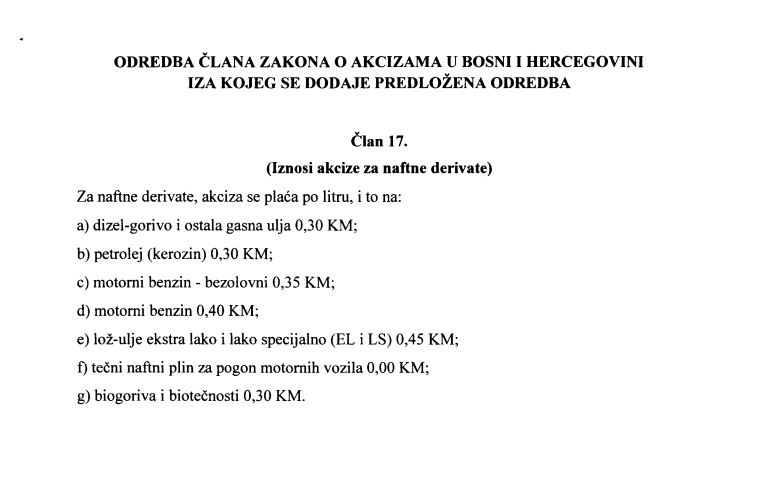 ODREDBA ČLANA ZAKONA O AKCIZAMA U BOSNI I HERCEGOVINI
IZA KOJEG SE DODAJE PREDLOŽENA ODREDBA

Član 17.
(Iznosi akcize za naftne derivate)

Za naftne derivate, akciza se plaća po litru, i to na:

a) dizel-gorivo i ostala gasna ulja 0,30 KM;

b) petrolej (kerozin) 0,30 KM;

c) motorni benzin - bezolovni 0,35 KM;

d) motorni benzin 0,40 KM;

e) lož-ulje ekstra lako i lako specijalno (EL i LS) 0,45 KM;

f) tečni naftni plin za pogon motornih vozila 0,00 KM;

g) biogoriva i biotečnosti 0,30 KM.